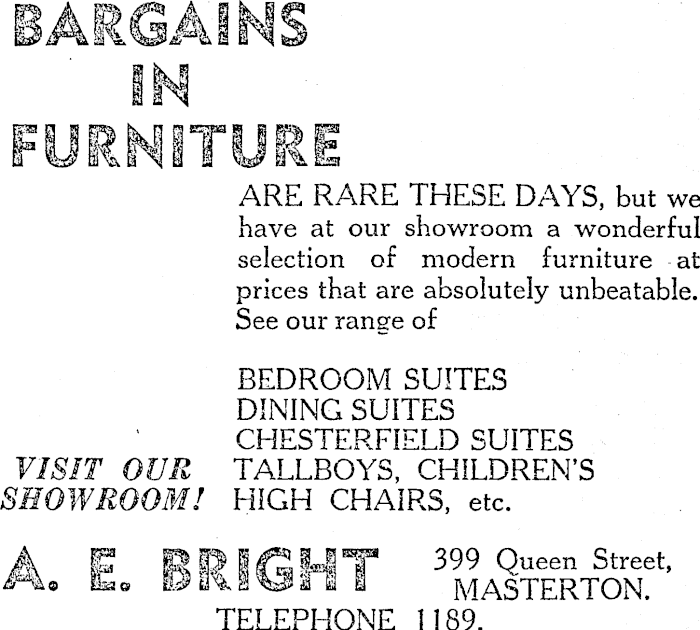 BARGAINS
IN
FURNITURE

ARE RARE THESE DAYS, but we have at our showroom a wonderful selection of modern furniture at prices that are absolutely unbeatable. See our range of

BEDROOM SUITES
DINING SUITES
CHESTERFIELD SUITES
TALLBOYS, CHILDREN'S
HIGH CHAIRS, etc.

VISIT OUR SHOWROOM!

A. E. BRIGHT

399 Queen Street,
MASTERTON.

TELEPHONE 1189.